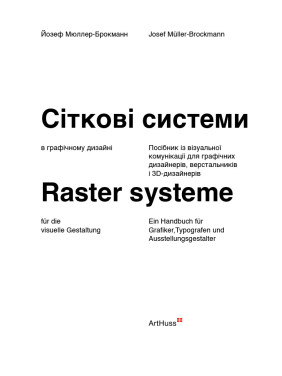 Йозеф Мюллер-Брокманн

Josef Müller-Brockmann

Сіткові системи

в графічному дизайні

Посібник із візуальної комунікації для графічних дизайнерів, верстальників і 3D-дизайнерів

Raster systeme

für die visuelle Gestaltung

Ein Handbuch für Grafiker,Typografen und Ausstellungsgestalter

ArtHuss